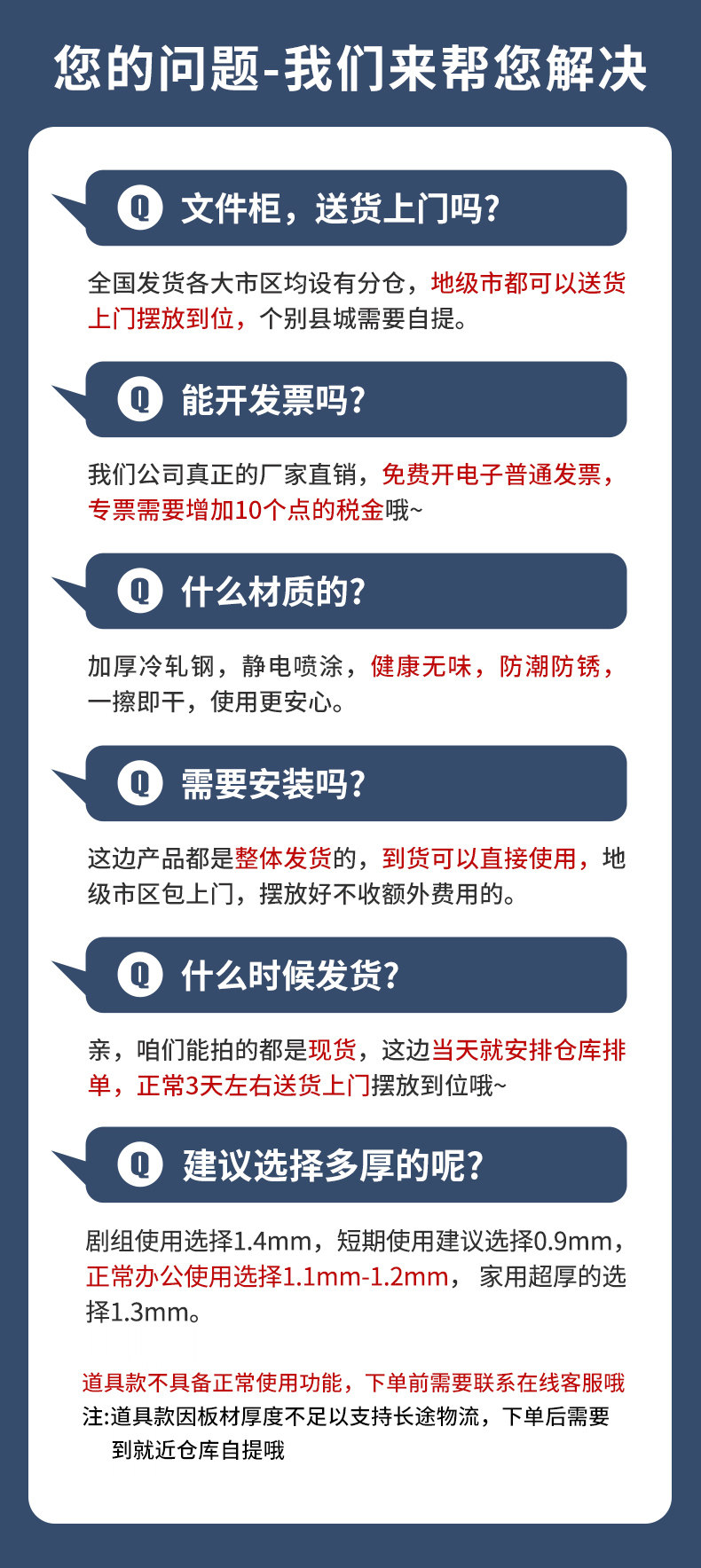 您的问题-我们来帮您解决

Q 文件柜，送货上门吗?

全国发货各大市区均设有分仓，地级市都可以送货上门摆放到位，个别县城需要自提。

Q 能开发票吗?

我们公司真正的厂家直销，免费开电子普通发票，专票需要增加10个点的税金哦~

Q 什么材质的?

加厚冷轧钢，静电喷涂，健康无味，防潮防锈，一擦即干，使用更安心。

Q 需要安装吗?

这边产品都是整体发货的，到货可以直接使用，地级市区包上门，摆放好不收额外费用的。

Q 什么时候发货?

亲，咱们能拍的都是现货，这边当天就安排仓库排单，正常3天左右送货上门摆放到位哦~

Q 建议选择多厚的呢?

剧组使用选择1.4mm，短期使用建议选择0.9mm，正常办公使用选择1.1mm-1.2mm， 家用超厚的选择1.3mm。

道具款不具备正常使用功能，下单前需要联系在线客服哦
注:道具款因板材厚度不足以支持长途物流，下单后需要到就近仓库自提哦